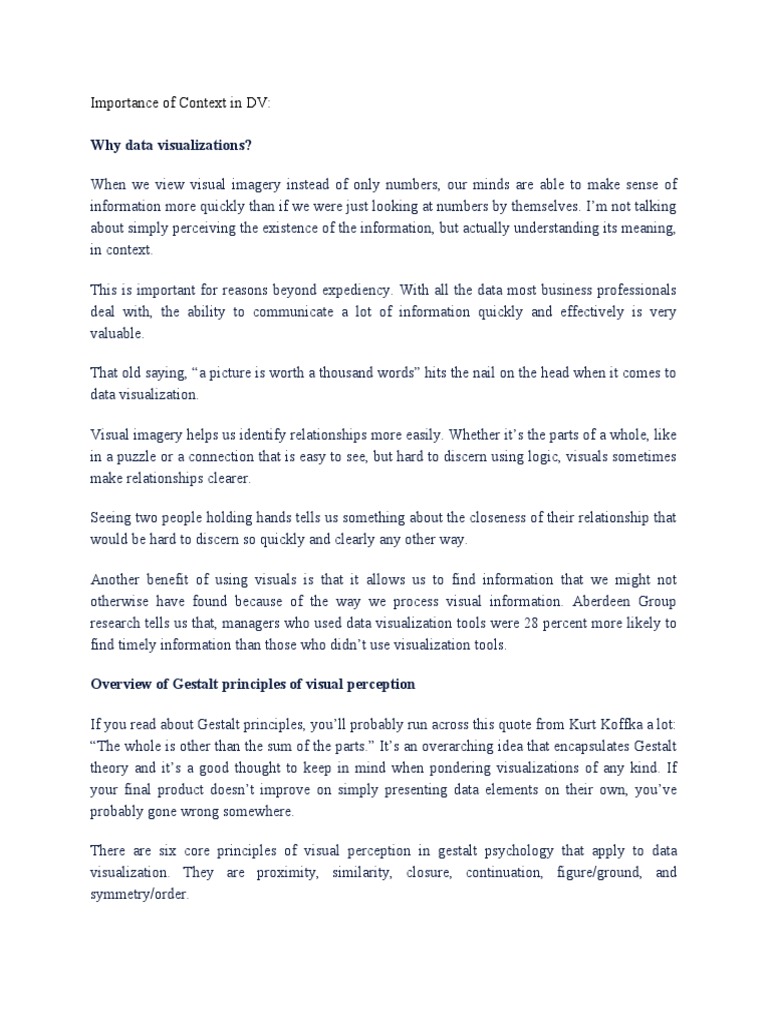 Importance of Context in DV:

Why data visualizations?

When we view visual imagery instead of only numbers, our minds are able to make sense of information more quickly than if we were just looking at numbers by themselves. I'm not talking about simply perceiving the existence of the information, but actually understanding its meaning, in context.

This is important for reasons beyond expediency. With all the data most business professionals deal with, the ability to communicate a lot of information quickly and effectively is very valuable.

That old saying, "a picture is worth a thousand words" hits the nail on the head when it comes to data visualization.

Visual imagery helps us identify relationships more easily. Whether it's the parts of a whole, like in a puzzle or a connection that is easy to see, but hard to discern using logic, visuals sometimes make relationships clearer.

Seeing two people holding hands tells us something about the closeness of their relationship that would be hard to discern so quickly and clearly any other way.

Another benefit of using visuals is that it allows us to find information that we might not otherwise have found because of the way we process visual information. Aberdeen Group research tells us that, managers who used data visualization tools were 28 percent more likely to find timely information than those who didn't use visualization tools.

Overview of Gestalt principles of visual perception

If you read about Gestalt principles, you'll probably run across this quote from Kurt Koffka a lot: "The whole is other than the sum of the parts." It's an overarching idea that encapsulates Gestalt theory and it's a good thought to keep in mind when pondering visualizations of any kind. If your final product doesn't improve on simply presenting data elements on their own, you've probably gone wrong somewhere.

There are six core principles of visual perception in gestalt psychology that apply to data visualization. They are proximity, similarity, closure, continuation, figure/ground, and symmetry/order.